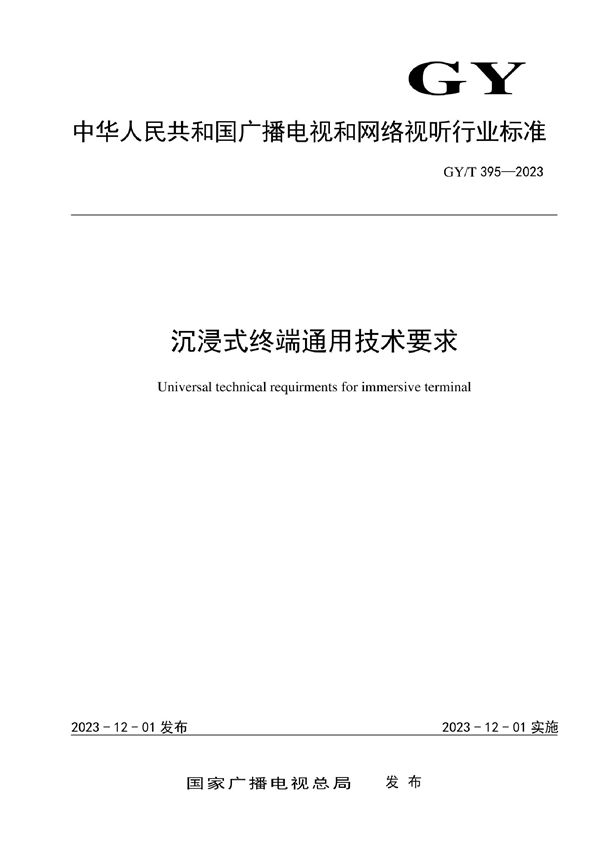 GY

中华人民共和国广播电视和网络视听行业标准

GY/T 395—2023

沉浸式终端通用技术要求

Universal technical requirments for immersive terminal

2023 - 12 - 01 发布

2023 - 12 - 01 实施

国家广播电视总局　发布